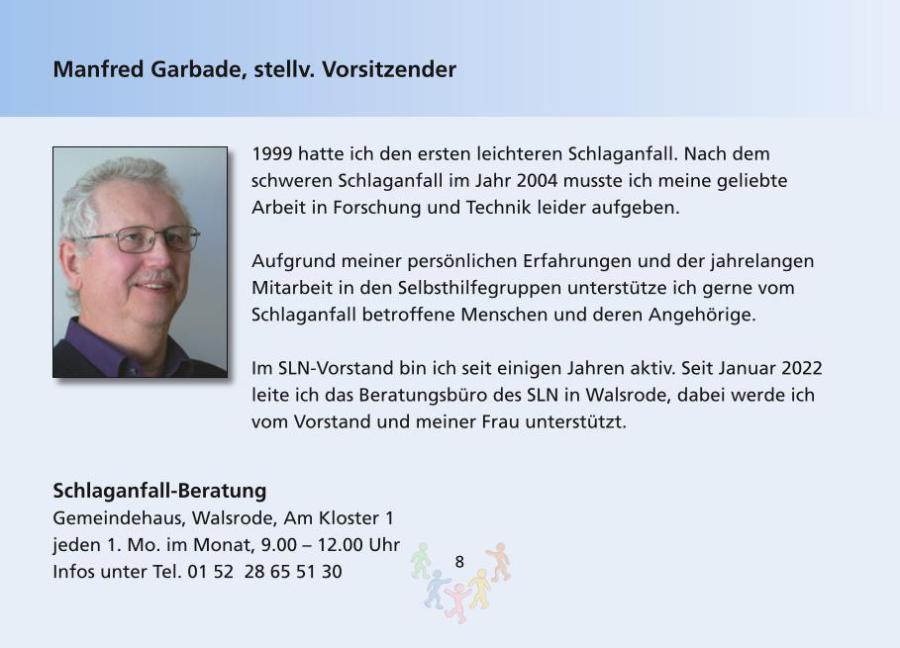 Manfred Garbade, stellv. Vorsitzender

1999 hatte ich den ersten leichteren Schlaganfall. Nach dem schweren Schlaganfall im Jahr 2004 musste ich meine geliebte Arbeit in Forschung und Technik leider aufgeben.

Aufgrund meiner persönlichen Erfahrungen und der jahrelangen Mitarbeit in den Selbsthilfegruppen unterstütze ich gerne vom Schlaganfall betroffene Menschen und deren Angehörige.

Im SLN-Vorstand bin ich seit einigen Jahren aktiv. Seit Januar 2022 leite ich das Beratungsbüro des SLN in Walsrode, dabei werde ich vom Vorstand und meiner Frau unterstützt.

Schlaganfall-Beratung
Gemeindehaus, Walsrode, Am Kloster 1
jeden 1. Mo. im Monat, 9.00 – 12.00 Uhr
Infos unter Tel. 01 52 28 65 51 30

8